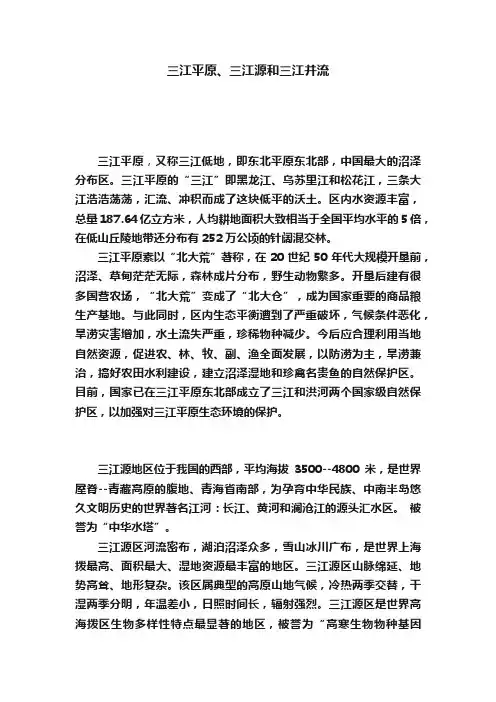 三江平原、三江源和三江并流

三江平原，又称三江低地，即东北平原东北部，中国最大的沼泽分布区。三江平原的“三江”即黑龙江、乌苏里江和松花江，三条大江浩浩荡荡，汇流、冲积而成了这块低平的沃土。区内水资源丰富，总量187.64亿立方米，人均耕地面积大致相当于全国平均水平的5倍，在低山丘陵地带还分布有252万公顷的针阔混交林。

三江平原素以“北大荒”著称，在20世纪50年代大规模开垦前，沼泽、草甸茫茫无际，森林成片分布，野生动物繁多。开垦后建有很多国营农场，“北大荒”变成了“北大仓”，成为国家重要的商品粮生产基地。与此同时，区内生态平衡遭到了严重破坏，气候条件恶化，旱涝灾害增加，水土流失严重，珍稀物种减少。今后应合理利用当地自然资源，促进农、林、牧、副、渔全面发展，以防涝为主，旱涝兼治，搞好农田水利建设，建立沼泽湿地和珍禽名贵鱼的自然保护区。目前，国家已在三江平原东北部成立了三江和洪河两个国家级自然保护区，以加强对三江平原生态环境的保护。

三江源地区位于我国的西部，平均海拔 3500--4800 米，是世界屋脊--青藏高原的腹地、青海省南部，为孕育中华民族、中南半岛悠久文明历史的世界著名江河：长江、黄河和澜沧江的源头汇水区。 被誉为“中华水塔”。

三江源区河流密布，湖泊沼泽众多，雪山冰川广布，是世界上海拔最高、面积最大、湿地资源最丰富的地区。三江源区山脉绵延、地势高耸、地形复杂。该区属典型的高原山地气候，冷热两季交替，干湿两季分明，年温差小，日照时间长，辐射强烈。三江源区是世界高海拔区生物多样性特点最显著的地区，被誉为“高寒生物物种基因